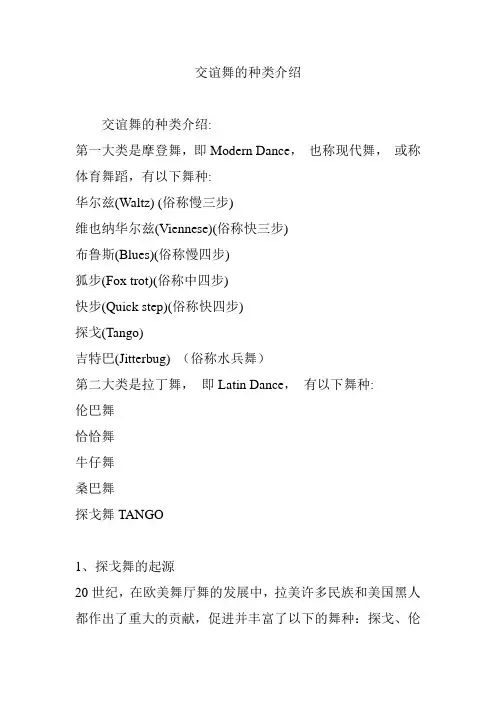 交谊舞的种类介绍

交谊舞的种类介绍:

第一大类是摩登舞，即 Modern Dance， 也称现代舞， 或称体育舞蹈，有以下舞种:
华尔兹(Waltz) (俗称慢三步)
维也纳华尔兹(Viennese)(俗称快三步)
布鲁斯(Blues)(俗称慢四步)
狐步(Fox trot)(俗称中四步)
快步(Quick step)(俗称快四步)
探戈(Tango)
吉特巴(Jitterbug) （俗称水兵舞）

第二大类是拉丁舞， 即 Latin Dance， 有以下舞种:
伦巴舞
恰恰舞
牛仔舞
桑巴舞
探戈舞 TANGO

1、探戈舞的起源

20 世纪，在欧美舞厅舞的发展中，拉美许多民族和美国黑人都作出了重大的贡献，促进并丰富了以下的舞种：探戈、伦